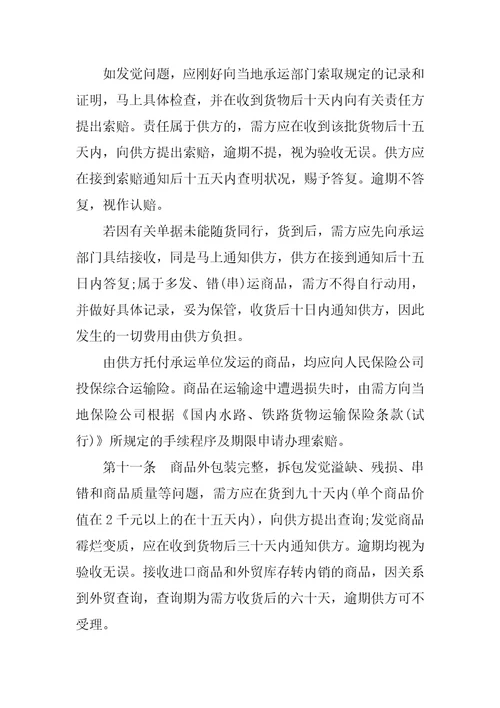 如发觉问题，应刚好向当地承运部门索取规定的记录和证明，马上具体检查，并在收到货物后十天内向有关责任方提出索赔。责任属于供方的，需方应在收到该批货物后十五天内，向供方提出索赔，逾期不提，视为验收无误。供方应在接到索赔通知后十五天内查明状况，赐予答复。逾期不答复，视作认赔。

若因有关单据未能随货同行，货到后，需方应先向承运部门具结接收，同是马上通知供方，供方在接到通知后十五日内答复;属于多发、错(串)运商品，需方不得自行动用，并做好具体记录，妥为保管，收货后十日内通知供方，因此发生的一切费用由供方负担。

由供方托付承运单位发运的商品，均应向人民保险公司投保综合运输险。商品在运输途中遭遇损失时，由需方向当地保险公司根据《国内水路、铁路货物运输保险条款(试行)》所规定的手续程序及期限申请办理索赔。

第十一条　商品外包装完整，拆包发觉溢缺、残损、串错和商品质量等问题，需方应在货到九十天内(单个商品价值在2千元以上的在十五天内)，向供方提出查询;发觉商品霉烂变质，应在收到货物后三十天内通知供方。逾期均视为验收无误。接收进口商品和外贸库存转内销的商品，因关系到外贸查询，查询期为需方收货后的六十天，逾期供方可不受理。